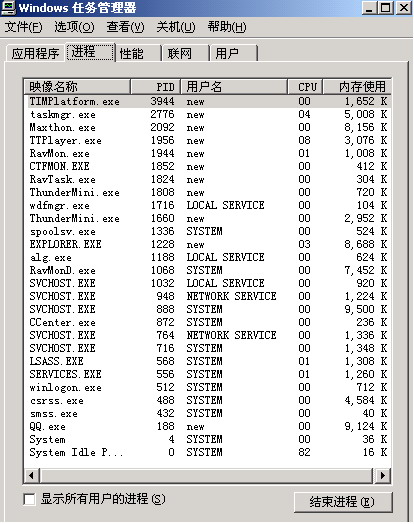 Windows 任务管理器

文件(F) 选项(O) 查看(V) 关机(U) 帮助(H)

应用程序 进程 性能 联网 用户

| 映像名称 | PID | 用户名 | CPU | 内存使用 |
|---|---|---|---|---|
| TIMPlatform.exe | 3944 | new | 00 | 1,652 K |
| taskmgr.exe | 2776 | new | 04 | 5,008 K |
| Maxthon.exe | 2092 | new | 00 | 8,156 K |
| TTPlayer.exe | 1956 | new | 08 | 3,076 K |
| RavMon.exe | 1944 | new | 01 | 1,008 K |
| CTFMON.EXE | 1852 | new | 00 | 412 K |
| RavTask.exe | 1824 | new | 00 | 304 K |
| ThunderMini.exe | 1808 | new | 00 | 720 K |
| wdfmgr.exe | 1716 | LOCAL SERVICE | 00 | 104 K |
| ThunderMini.exe | 1660 | new | 00 | 2,952 K |
| spoolsv.exe | 1336 | SYSTEM | 00 | 524 K |
| EXPLORER.EXE | 1228 | new | 03 | 8,688 K |
| alg.exe | 1188 | LOCAL SERVICE | 00 | 624 K |
| RavMonD.exe | 1068 | SYSTEM | 00 | 7,452 K |
| SVCHOST.EXE | 1032 | LOCAL SERVICE | 00 | 920 K |
| SVCHOST.EXE | 948 | NETWORK SERVICE | 00 | 1,224 K |
| SVCHOST.EXE | 888 | SYSTEM | 00 | 9,500 K |
| CCenter.exe | 872 | SYSTEM | 00 | 236 K |
| SVCHOST.EXE | 764 | NETWORK SERVICE | 00 | 1,336 K |
| SVCHOST.EXE | 716 | SYSTEM | 00 | 1,348 K |
| LSASS.EXE | 568 | SYSTEM | 01 | 1,308 K |
| SERVICES.EXE | 556 | SYSTEM | 01 | 1,260 K |
| winlogon.exe | 512 | SYSTEM | 00 | 712 K |
| csrss.exe | 488 | SYSTEM | 00 | 4,584 K |
| smss.exe | 432 | SYSTEM | 00 | 40 K |
| QQ.exe | 188 | new | 00 | 9,124 K |
| System | 4 | SYSTEM | 00 | 36 K |
| System Idle P... | 0 | SYSTEM | 82 | 16 K |

显示所有用户的进程(S)

结束进程(E)